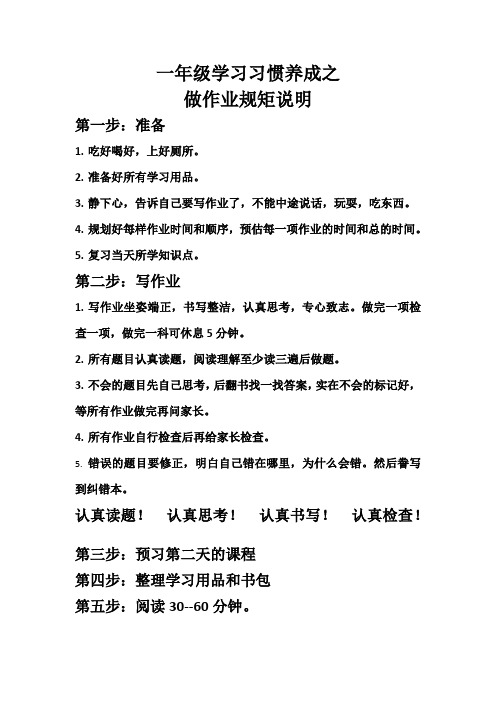 一年级学习习惯养成之
做作业规矩说明

第一步：准备

1. 吃好喝好，上好厕所。

2. 准备好所有学习用品。

3. 静下心，告诉自己要写作业了，不能中途说话，玩耍，吃东西。

4. 规划好每样作业时间和顺序，预估每一项作业的时间和总的时间。

5. 复习当天所学知识点。

第二步：写作业

1. 写作业坐姿端正，书写整洁，认真思考，专心致志。做完一项检查一项，做完一科可休息 5 分钟。

2. 所有题目认真读题，阅读理解至少读三遍后做题。

3. 不会的题目先自己思考，后翻书找一找答案，实在不会的标记好，等所有作业做完再问家长。

4. 所有作业自行检查后再给家长检查。

5. 错误的题目要修正，明白自己错在哪里，为什么会错。然后誊写到纠错本。

认真读题！ 认真思考！ 认真书写！ 认真检查！

第三步：预习第二天的课程

第四步：整理学习用品和书包

第五步：阅读 30--60 分钟。